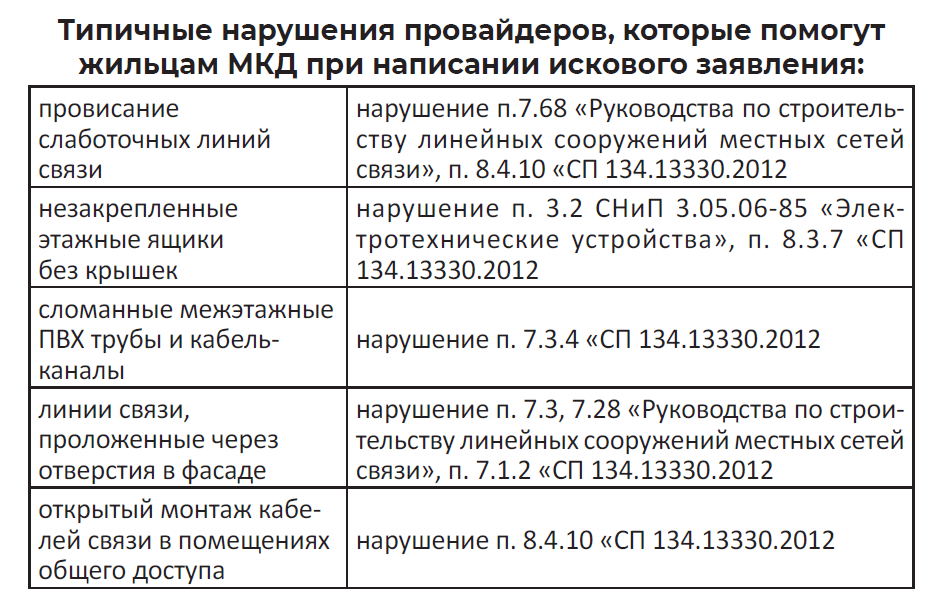 Типичные нарушения провайдеров, которые помогут жильцам МКД при написании искового заявления:

| | |
|---|---|
| провисание слаботочных линий связи | нарушение п.7.68 «Руководства по строительству линейных сооружений местных сетей связи», п. 8.4.10 «СП 134.13330.2012 |
| незакрепленные этажные ящики без крышек | нарушение п. 3.2 СНиП 3.05.06-85 «Электротехнические устройства», п. 8.3.7 «СП 134.13330.2012 |
| сломанные межэтажные ПВХ трубы и кабель-каналы | нарушение п. 7.3.4 «СП 134.13330.2012 |
| линии связи, проложенные через отверстия в фасаде | нарушение п. 7.3, 7.28 «Руководства по строительству линейных сооружений местных сетей связи», п. 7.1.2 «СП 134.13330.2012 |
| открытый монтаж кабелей связи в помещениях общего доступа | нарушение п. 8.4.10 «СП 134.13330.2012 |